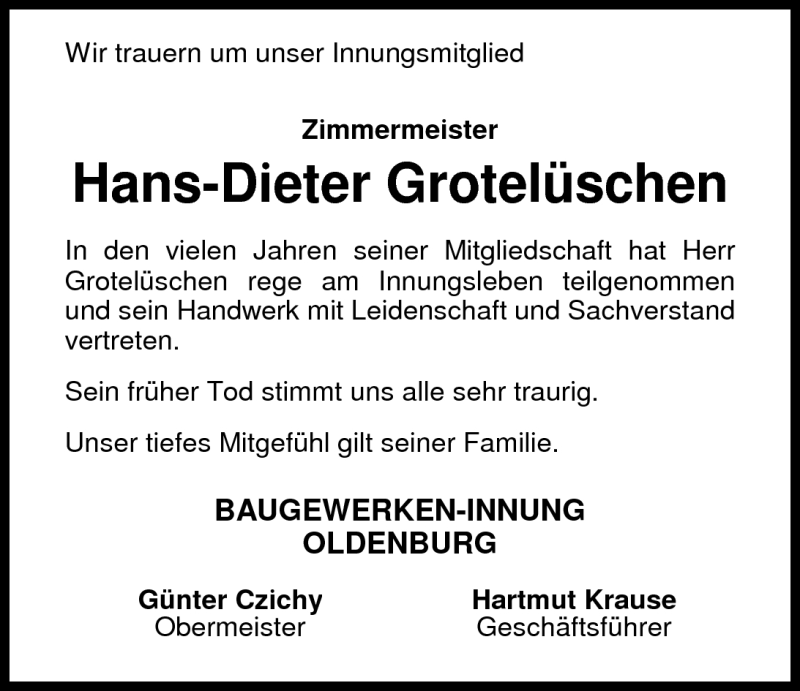 Wir trauern um unser Innungsmitglied

Zimmermeister

Hans-Dieter Grotelüschen

In den vielen Jahren seiner Mitgliedschaft hat Herr Grotelüschen rege am Innungsleben teilgenommen und sein Handwerk mit Leidenschaft und Sachverstand vertreten.

Sein früher Tod stimmt uns alle sehr traurig.

Unser tiefes Mitgefühl gilt seiner Familie.

BAUGEWERKEN-INNUNG
OLDENBURG

Günter Czichy
Obermeister

Hartmut Krause
Geschäftsführer